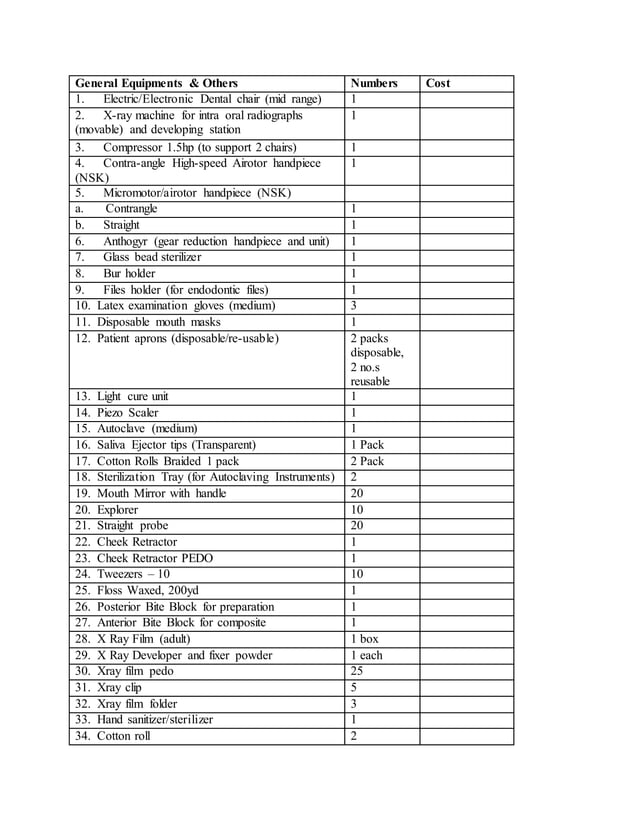 | General Equipments & Others | Numbers | Cost |
|---|---|---|
| 1. Electric/Electronic Dental chair (mid range) | 1 | |
| 2. X-ray machine for intra oral radiographs (movable) and developing station | 1 | |
| 3. Compressor 1.5hp (to support 2 chairs) | 1 | |
| 4. Contra-angle High-speed Airotor handpiece (NSK) | 1 | |
| 5. Micromotor/airotor handpiece (NSK) | | |
| a. Contrangle | 1 | |
| b. Straight | 1 | |
| 6. Anthogyr (gear reduction handpiece and unit) | 1 | |
| 7. Glass bead sterilizer | 1 | |
| 8. Bur holder | 1 | |
| 9. Files holder (for endodontic files) | 1 | |
| 10. Latex examination gloves (medium) | 3 | |
| 11. Disposable mouth masks | 1 | |
| 12. Patient aprons (disposable/re-usable) | 2 packs disposable, 2 no.s reusable | |
| 13. Light cure unit | 1 | |
| 14. Piezo Scaler | 1 | |
| 15. Autoclave (medium) | 1 | |
| 16. Saliva Ejector tips (Transparent) | 1 Pack | |
| 17. Cotton Rolls Braided 1 pack | 2 Pack | |
| 18. Sterilization Tray (for Autoclaving Instruments) | 2 | |
| 19. Mouth Mirror with handle | 20 | |
| 20. Explorer | 10 | |
| 21. Straight probe | 20 | |
| 22. Cheek Retractor | 1 | |
| 23. Cheek Retractor PEDO | 1 | |
| 24. Tweezers – 10 | 10 | |
| 25. Floss Waxed, 200yd | 1 | |
| 26. Posterior Bite Block for preparation | 1 | |
| 27. Anterior Bite Block for composite | 1 | |
| 28. X Ray Film (adult) | 1 box | |
| 29. X Ray Developer and fixer powder | 1 each | |
| 30. Xray film pedo | 25 | |
| 31. Xray clip | 5 | |
| 32. Xray film folder | 3 | |
| 33. Hand sanitizer/sterilizer | 1 | |
| 34. Cotton roll | 2 | |